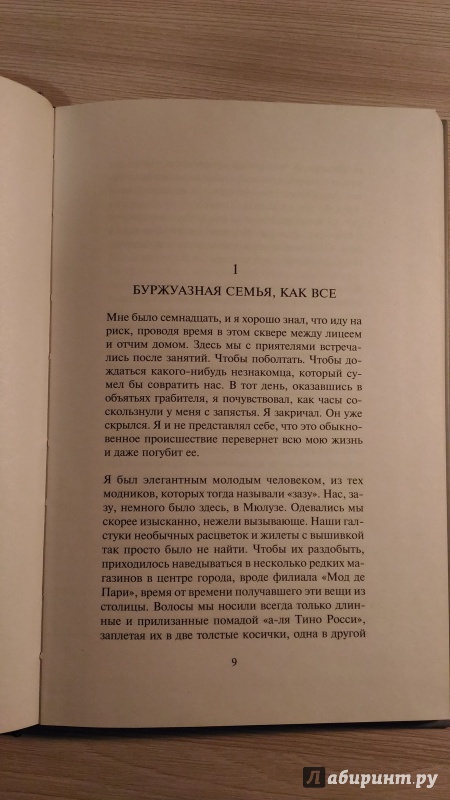 1

БУРЖУАЗНАЯ СЕМЬЯ, КАК ВСЕ

Мне было семнадцать, и я хорошо знал, что иду на риск, проводя время в этом сквере между лицеем и отчим домом. Здесь мы с приятелями встречались после занятий. Чтобы поболтать. Чтобы дождаться какого-нибудь незнакомца, который сумел бы совратить нас. В тот день, оказавшись в объятьях грабителя, я почувствовал, как часы соскользнули у меня с запястья. Я закричал. Он уже скрылся. Я и не представлял себе, что это обыкновенное происшествие перевернет всю мою жизнь и даже погубит ее.

Я был элегантным молодым человеком, из тех модников, которых тогда называли «зазу». Нас, зазу, немного было здесь, в Мюлузе. Одевались мы скорее изысканно, нежели вызывающе. Наши галстуки необычных расцветок и жилеты с вышивкой так просто было не найти. Чтобы их раздобыть, приходилось наведываться в несколько редких магазинов в центре города, вроде филиала «Мод де Пари», время от времени получавшего эти вещи из столицы. Волосы мы носили всегда только длинные и прилизанные помадой «а-ля Тино Росси», заплетая их в две толстые косички, одна в другой

9

Лабиринт.ру